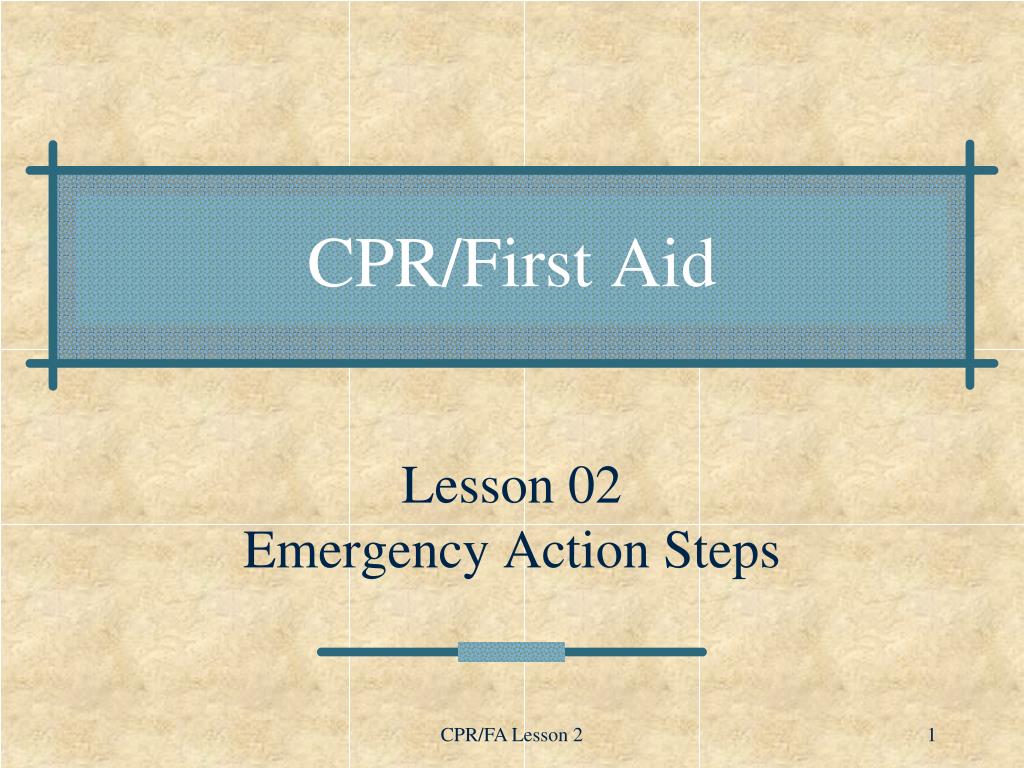 CPR/First Aid

Lesson 02
Emergency Action Steps

CPR/FA Lesson 2

1